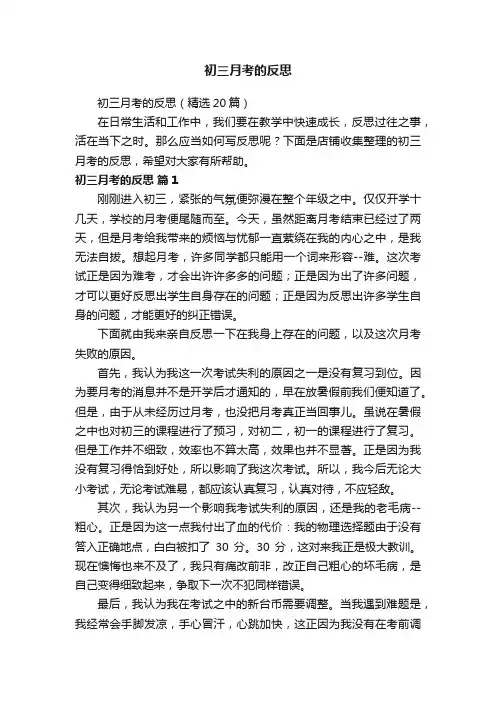 初三月考的反思

初三月考的反思（精选 20 篇）

在日常生活和工作中，我们要在教学中快速成长，反思过往之事，活在当下之时。那么应当如何写反思呢？下面是店铺收集整理的初三月考的反思，希望对大家有所帮助。

初三月考的反思 篇 1

刚刚进入初三，紧张的气氛便弥漫在整个年级之中。仅仅开学十几天，学校的月考便尾随而至。今天，虽然距离月考结束已经过了两天，但是月考给我带来的烦恼与忧郁一直萦绕在我的内心之中，是我无法自拔。想起月考，许多同学都只能用一个词来形容--难。这次考试正是因为难考，才会出许许多多的问题；正是因为出了许多问题，才可以更好反思出学生自身存在的问题；正是因为反思出许多学生自身的问题，才能更好的纠正错误。

下面就由我来亲自反思一下在我身上存在的问题，以及这次月考失败的原因。

首先，我认为我这一次考试失利的原因之一是没有复习到位。因为要月考的消息并不是开学后才通知的，早在放暑假前我们便知道了。但是，由于从未经历过月考，也没把月考真正当回事儿。虽说在暑假之中也对初三的课程进行了预习，对初二，初一的课程进行了复习。但是工作并不细致，效率也不算太高，效果也并不显著。正是因为我没有复习得恰到好处，所以影响了我这次考试。所以，我今后无论大小考试，无论考试难易，都应该认真复习，认真对待，不应轻敌。

其次，我认为另一个影响我考试失利的原因，还是我的老毛病--粗心。正是因为这一点我付出了血的代价：我的物理选择题由于没有答入正确地点，白白被扣了 30 分。30 分，这对来我正是极大教训。现在懊悔也来不及了，我只有痛改前非，改正自己粗心的坏毛病，是自己变得细致起来，争取下一次不犯同样错误。

最后，我认为我在考试之中的新台币需要调整。当我遇到难题是，我经常会手脚发凉，手心冒汗，心跳加快，这正因为我没有在考前调